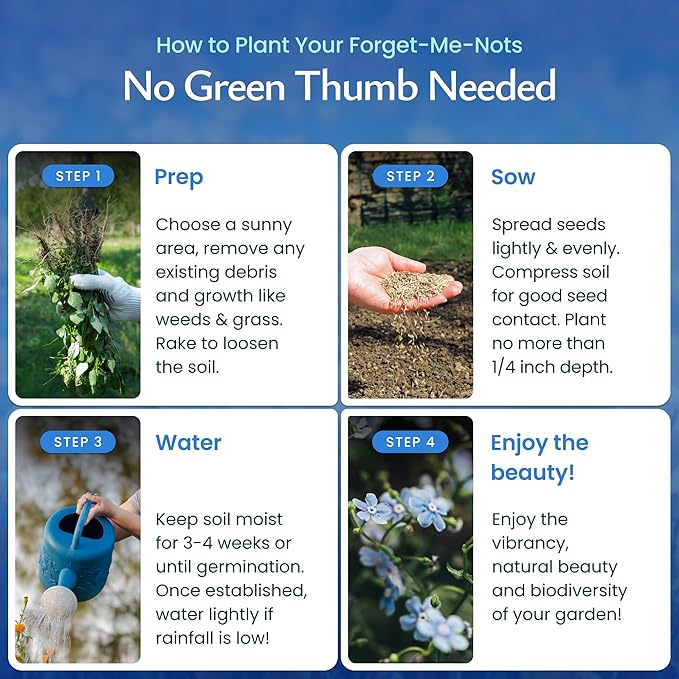 How to Plant Your Forget-Me-Nots

No Green Thumb Needed

STEP 1

Prep

Choose a sunny area, remove any existing debris and growth like weeds & grass. Rake to loosen the soil.

STEP 2

Sow

Spread seeds lightly & evenly. Compress soil for good seed contact. Plant no more than 1/4 inch depth.

STEP 3

Water

Keep soil moist for 3-4 weeks or until germination. Once established, water lightly if rainfall is low!

STEP 4

Enjoy the beauty!

Enjoy the vibrancy, natural beauty and biodiversity of your garden!